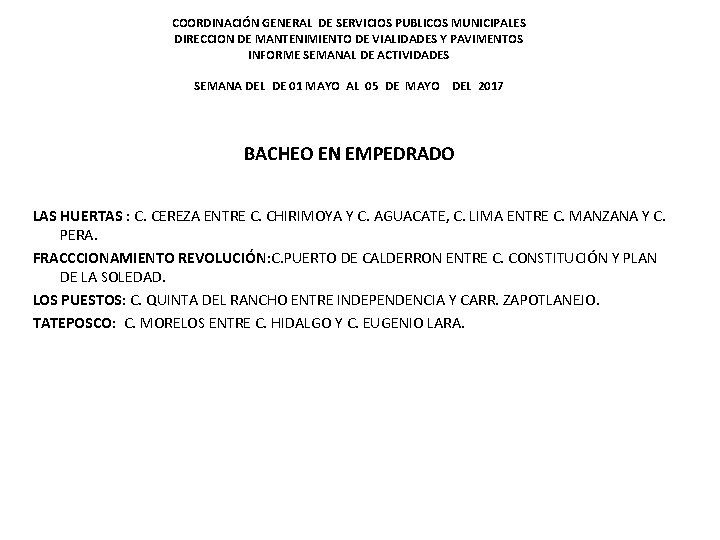 COORDINACIÓN GENERAL DE SERVICIOS PUBLICOS MUNICIPALES
DIRECCION DE MANTENIMIENTO DE VIALIDADES Y PAVIMENTOS
INFORME SEMANAL DE ACTIVIDADES

SEMANA DEL DE 01 MAYO AL 05 DE MAYO DEL 2017

BACHEO EN EMPEDRADO

LAS HUERTAS : C. CEREZA ENTRE C. CHIRIMOYA Y C. AGUACATE, C. LIMA ENTRE C. MANZANA Y C. PERA.

FRACCCIONAMIENTO REVOLUCIÓN:C.PUERTO DE CALDERRON ENTRE C. CONSTITUCIÓN Y PLAN DE LA SOLEDAD.

LOS PUESTOS: C. QUINTA DEL RANCHO ENTRE INDEPENDENCIA Y CARR. ZAPOTLANEJO.

TATEPOSCO: C. MORELOS ENTRE C. HIDALGO Y C. EUGENIO LARA.